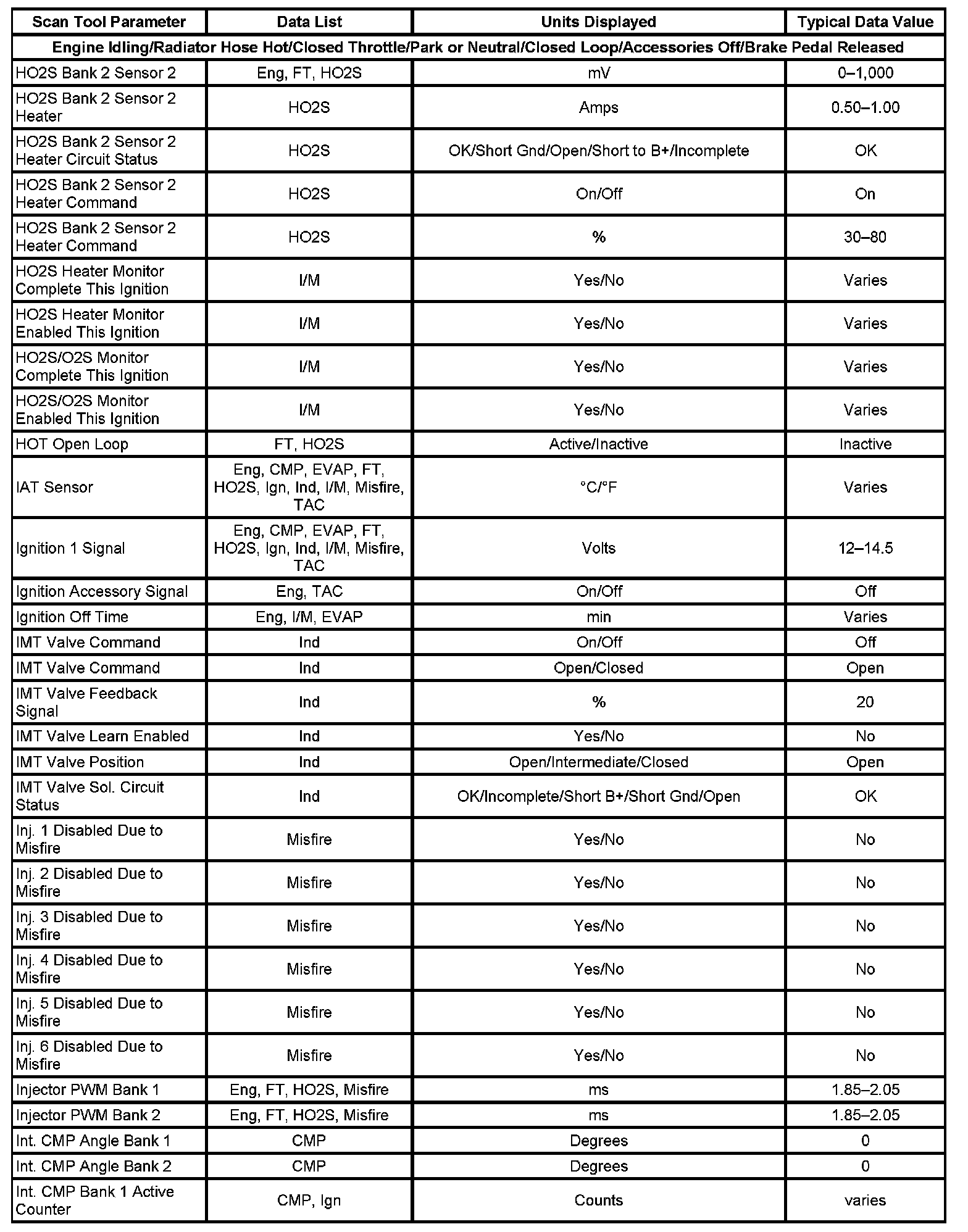 | Scan Tool Parameter | Data List | Units Displayed | Typical Data Value |
|---|---|---|---|
| Engine Idling/Radiator Hose Hot/Closed Throttle/Park or Neutral/Closed Loop/Accessories Off/Brake Pedal Released | | | |
| HO2S Bank 2 Sensor 2 | Eng, FT, HO2S | mV | 0–1,000 |
| HO2S Bank 2 Sensor 2 Heater | HO2S | Amps | 0.50–1.00 |
| HO2S Bank 2 Sensor 2 Heater Circuit Status | HO2S | OK/Short Gnd/Open/Short to B+/Incomplete | OK |
| HO2S Bank 2 Sensor 2 Heater Command | HO2S | On/Off | On |
| HO2S Bank 2 Sensor 2 Heater Command | HO2S | % | 30–80 |
| HO2S Heater Monitor Complete This Ignition | I/M | Yes/No | Varies |
| HO2S Heater Monitor Enabled This Ignition | I/M | Yes/No | Varies |
| HO2S/O2S Monitor Complete This Ignition | I/M | Yes/No | Varies |
| HO2S/O2S Monitor Enabled This Ignition | I/M | Yes/No | Varies |
| HOT Open Loop | FT, HO2S | Active/Inactive | Inactive |
| IAT Sensor | Eng, CMP, EVAP, FT, HO2S, Ign, Ind, I/M, Misfire, TAC | °C/°F | Varies |
| Ignition 1 Signal | Eng, CMP, EVAP, FT, HO2S, Ign, Ind, I/M, Misfire, TAC | Volts | 12–14.5 |
| Ignition Accessory Signal | Eng, TAC | On/Off | Off |
| Ignition Off Time | Eng, I/M, EVAP | min | Varies |
| IMT Valve Command | Ind | On/Off | Off |
| IMT Valve Command | Ind | Open/Closed | Open |
| IMT Valve Feedback Signal | Ind | % | 20 |
| IMT Valve Learn Enabled | Ind | Yes/No | No |
| IMT Valve Position | Ind | Open/Intermediate/Closed | Open |
| IMT Valve Sol. Circuit Status | Ind | OK/Incomplete/Short B+/Short Gnd/Open | OK |
| Inj. 1 Disabled Due to Misfire | Misfire | Yes/No | No |
| Inj. 2 Disabled Due to Misfire | Misfire | Yes/No | No |
| Inj. 3 Disabled Due to Misfire | Misfire | Yes/No | No |
| Inj. 4 Disabled Due to Misfire | Misfire | Yes/No | No |
| Inj. 5 Disabled Due to Misfire | Misfire | Yes/No | No |
| Inj. 6 Disabled Due to Misfire | Misfire | Yes/No | No |
| Injector PWM Bank 1 | Eng, FT, HO2S, Misfire | ms | 1.85–2.05 |
| Injector PWM Bank 2 | Eng, FT, HO2S, Misfire | ms | 1.85–2.05 |
| Int. CMP Angle Bank 1 | CMP | Degrees | 0 |
| Int. CMP Angle Bank 2 | CMP | Degrees | 0 |
| Int. CMP Bank 1 Active Counter | CMP, Ign | Counts | varies |